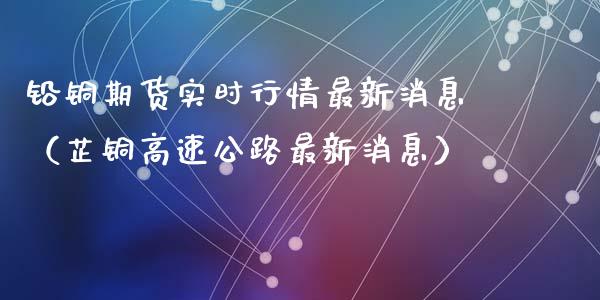 铅铜期货实时行情最新消息
（芷铜高速公路最新消息）